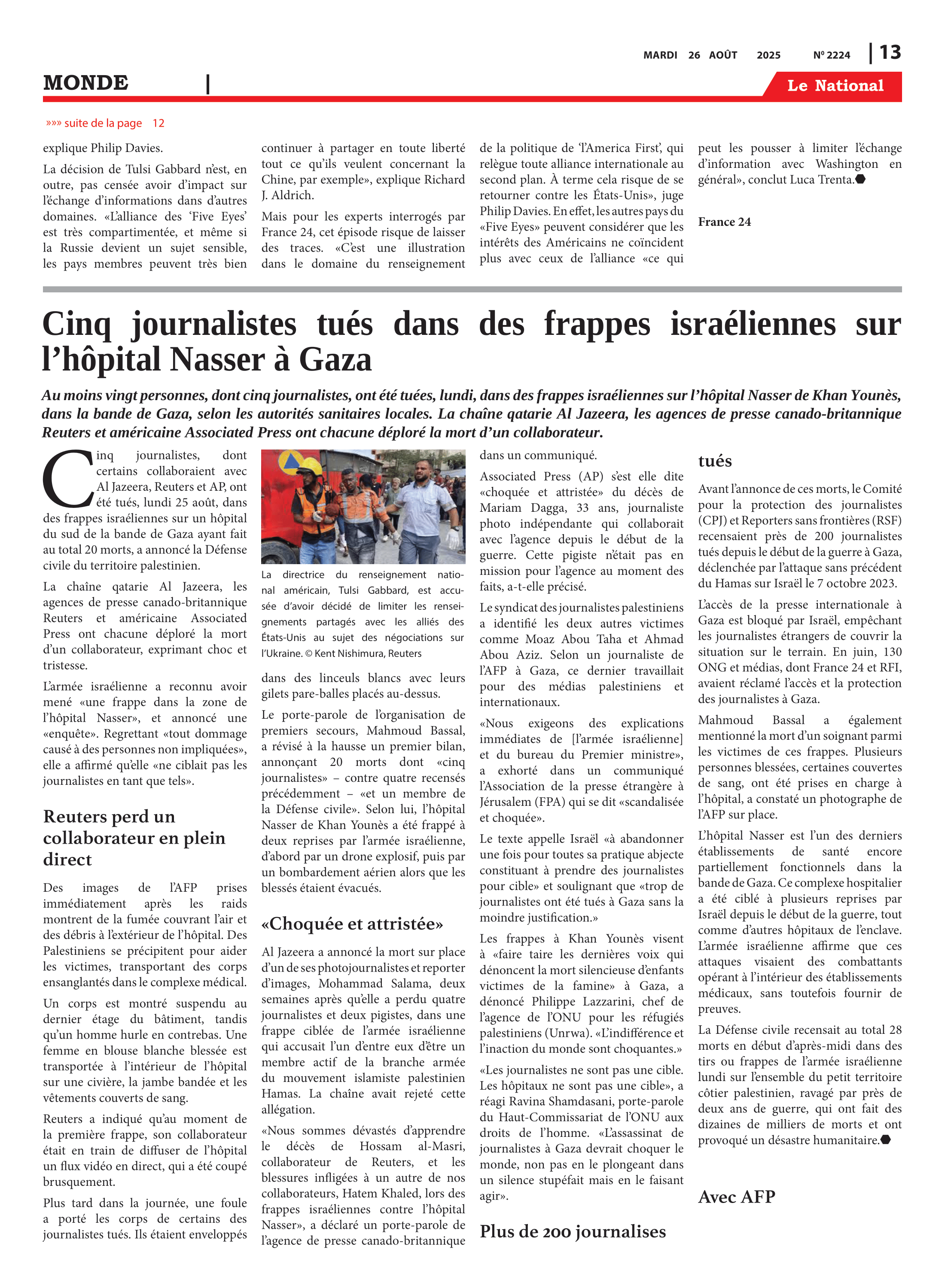 MARDI 26 AOÛT 2025 Nº 2224 | 13

MONDE |

Le National

»»» suite de la page 12

explique Philip Davies.

La décision de Tulsi Gabbard n'est, en outre, pas censée avoir d'impact sur l'échange d'informations dans d'autres domaines. «L'alliance des 'Five Eyes' est très compartimentée, et même si la Russie devient un sujet sensible, les pays membres peuvent très bien continuer à partager en toute liberté tout ce qu'ils veulent concernant la Chine, par exemple», explique Richard J. Aldrich.

Mais pour les experts interrogés par France 24, cet épisode risque de laisser des traces. «C'est une illustration dans le domaine du renseignement de la politique de 'l'America First', qui relègue toute alliance internationale au second plan. À terme cela risque de se retourner contre les États-Unis», juge Philip Davies. En effet, les autres pays du «Five Eyes» peuvent considérer que les intérêts des Américains ne coïncident plus avec ceux de l'alliance «ce qui peut les pousser à limiter l'échange d'information avec Washington en général», conclut Luca Trenta.

France 24

Cinq journalistes tués dans des frappes israéliennes sur l'hôpital Nasser à Gaza

Au moins vingt personnes, dont cinq journalistes, ont été tuées, lundi, dans des frappes israéliennes sur l'hôpital Nasser de Khan Younès, dans la bande de Gaza, selon les autorités sanitaires locales. La chaîne qatarie Al Jazeera, les agences de presse canado-britannique Reuters et américaine Associated Press ont chacune déploré la mort d'un collaborateur.

Cinq journalistes, dont certains collaboraient avec Al Jazeera, Reuters et AP, ont été tués, lundi 25 août, dans des frappes israéliennes sur un hôpital du sud de la bande de Gaza ayant fait au total 20 morts, a annoncé la Défense civile du territoire palestinien.

La chaîne qatarie Al Jazeera, les agences de presse canado-britannique Reuters et américaine Associated Press ont chacune déploré la mort d'un collaborateur, exprimant choc et tristesse.

L'armée israélienne a reconnu avoir mené «une frappe dans la zone de l'hôpital Nasser», et annoncé une «enquête». Regrettant «tout dommage causé à des personnes non impliquées», elle a affirmé qu'elle «ne ciblait pas les journalistes en tant que tels».

Reuters perd un collaborateur en plein direct

Des images de l'AFP prises immédiatement après les raids montrent de la fumée couvrant l'air et des débris à l'extérieur de l'hôpital. Des Palestiniens se précipitent pour aider les victimes, transportant des corps ensanglantés dans le complexe médical.

Un corps est montré suspendu au dernier étage du bâtiment, tandis qu'un homme hurle en contrebas. Une femme en blouse blanche blessée est transportée à l'intérieur de l'hôpital sur une civière, la jambe bandée et les vêtements couverts de sang.

Reuters a indiqué qu'au moment de la première frappe, son collaborateur était en train de diffuser de l'hôpital un flux vidéo en direct, qui a été coupé brusquement.

Plus tard dans la journée, une foule a porté les corps de certains des journalistes tués. Ils étaient enveloppés

La directrice du renseignement national américain, Tulsi Gabbard, est accusée d'avoir décidé de limiter les renseignements partagés avec les alliés des États-Unis au sujet des négociations sur l'Ukraine. © Kent Nishimura, Reuters

dans des linceuls blancs avec leurs gilets pare-balles placés au-dessus.

Le porte-parole de l'organisation de premiers secours, Mahmoud Bassal, a révisé à la hausse un premier bilan, annonçant 20 morts dont «cinq journalistes» – contre quatre recensés précédemment – «et un membre de la Défense civile». Selon lui, l'hôpital Nasser de Khan Younès a été frappé à deux reprises par l'armée israélienne, d'abord par un drone explosif, puis par un bombardement aérien alors que les blessés étaient évacués.

«Choquée et attristée»

Al Jazeera a annoncé la mort sur place d'un de ses photojournalistes et reporter d'images, Mohammad Salama, deux semaines après qu'elle a perdu quatre journalistes et deux pigistes, dans une frappe ciblée de l'armée israélienne qui accusait l'un d'entre eux d'être un membre actif de la branche armée du mouvement islamiste palestinien Hamas. La chaîne avait rejeté cette allégation.

«Nous sommes dévastés d'apprendre le décès de Hossam al-Masri, collaborateur de Reuters, et les blessures infligées à un autre de nos collaborateurs, Hatem Khaled, lors des frappes israéliennes contre l'hôpital Nasser», a déclaré un porte-parole de l'agence de presse canado-britannique dans un communiqué.

Associated Press (AP) s'est elle dite «choquée et attristée» du décès de Mariam Dagga, 33 ans, journaliste photo indépendante qui collaborait avec l'agence depuis le début de la guerre. Cette pigiste n'était pas en mission pour l'agence au moment des faits, a-t-elle précisé.

Le syndicat des journalistes palestiniens a identifié les deux autres victimes comme Moaz Abou Taha et Ahmad Abou Aziz. Selon un journaliste de l'AFP à Gaza, ce dernier travaillait pour des médias palestiniens et internationaux.

«Nous exigeons des explications immédiates de [l'armée israélienne] et du bureau du Premier ministre», a exhorté dans un communiqué l'Association de la presse étrangère à Jérusalem (FPA) qui se dit «scandalisée et choquée».

Le texte appelle Israël «à abandonner une fois pour toutes sa pratique abjecte constituant à prendre des journalistes pour cible» et soulignant que «trop de journalistes ont été tués à Gaza sans la moindre justification.»

Les frappes à Khan Younès visent à «faire taire les dernières voix qui dénoncent la mort silencieuse d'enfants victimes de la famine» à Gaza, a dénoncé Philippe Lazzarini, chef de l'agence de l'ONU pour les réfugiés palestiniens (Unrwa). «L'indifférence et l'inaction du monde sont choquantes.»

«Les journalistes ne sont pas une cible. Les hôpitaux ne sont pas une cible», a réagi Ravina Shamdasani, porte-parole du Haut-Commissariat de l'ONU aux droits de l'homme. «L'assassinat de journalistes à Gaza devrait choquer le monde, non pas en le plongeant dans un silence stupéfait mais en le faisant agir».

Plus de 200 journalises tués

Avant l'annonce de ces morts, le Comité pour la protection des journalistes (CPJ) et Reporters sans frontières (RSF) recensaient près de 200 journalistes tués depuis le début de la guerre à Gaza, déclenchée par l'attaque sans précédent du Hamas sur Israël le 7 octobre 2023.

L'accès de la presse internationale à Gaza est bloqué par Israël, empêchant les journalistes étrangers de couvrir la situation sur le terrain. En juin, 130 ONG et médias, dont France 24 et RFI, avaient réclamé l'accès et la protection des journalistes à Gaza.

Mahmoud Bassal a également mentionné la mort d'un soignant parmi les victimes de ces frappes. Plusieurs personnes blessées, certaines couvertes de sang, ont été prises en charge à l'hôpital, a constaté un photographe de l'AFP sur place.

L'hôpital Nasser est l'un des derniers établissements de santé encore partiellement fonctionnels dans la bande de Gaza. Ce complexe hospitalier a été ciblé à plusieurs reprises par Israël depuis le début de la guerre, tout comme d'autres hôpitaux de l'enclave. L'armée israélienne affirme que ces attaques visaient des combattants opérant à l'intérieur des établissements médicaux, sans toutefois fournir de preuves.

La Défense civile recensait au total 28 morts en début d'après-midi dans des tirs ou frappes de l'armée israélienne lundi sur l'ensemble du petit territoire côtier palestinien, ravagé par près de deux ans de guerre, qui ont fait des dizaines de milliers de morts et ont provoqué un désastre humanitaire.

Avec AFP